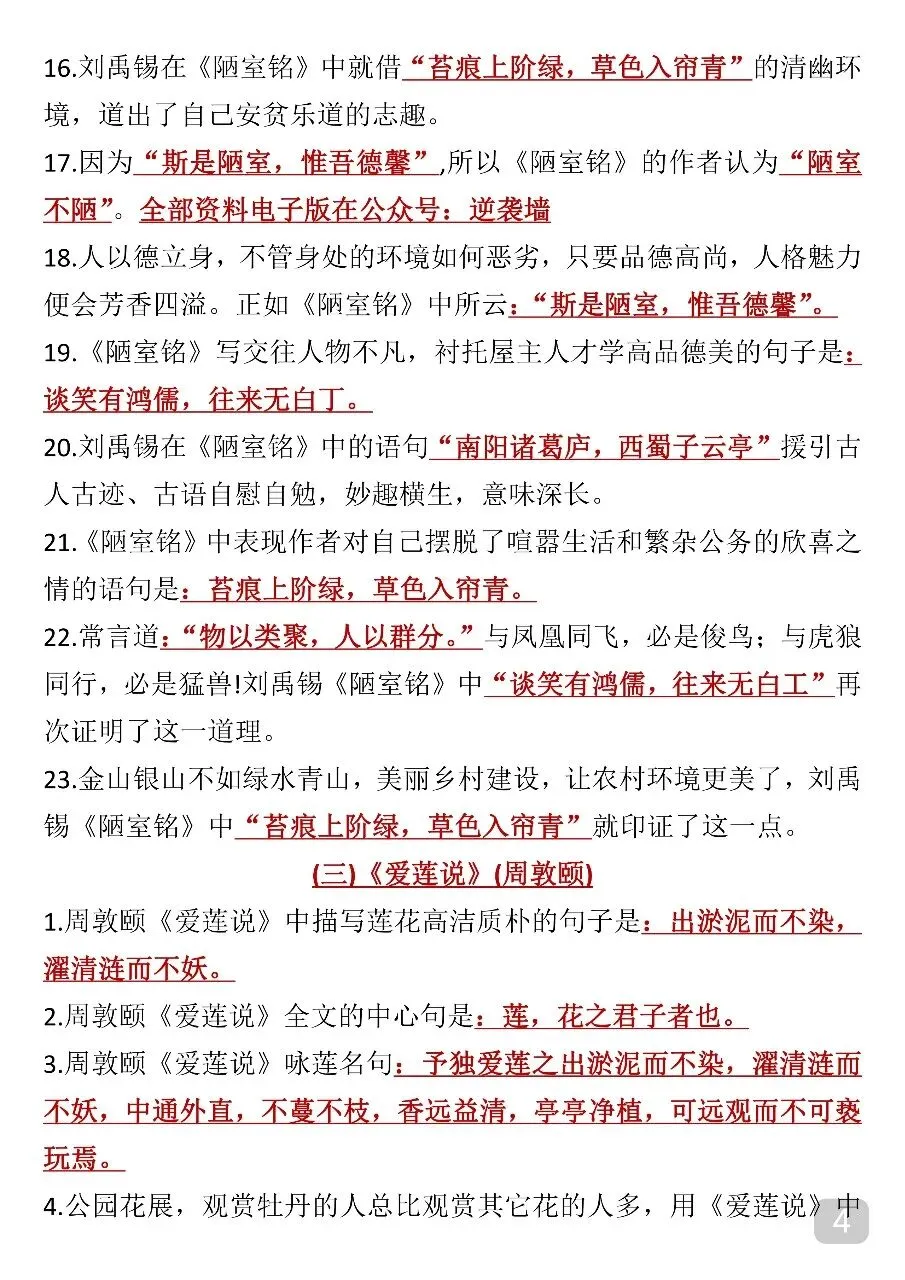 16.刘禹锡在《陋室铭》中就借“苔痕上阶绿，草色入帘青”的清幽环境，道出了自己安贫乐道的志趣。

17.因为“斯是陋室，惟吾德馨”,所以《陋室铭》的作者认为“陋室不陋”。全部资料电子版在公众号：逆袭墙

18.人以德立身，不管身处的环境如何恶劣，只要品德高尚，人格魅力便会芳香四溢。正如《陋室铭》中所云：“斯是陋室，惟吾德馨”。

19.《陋室铭》写交往人物不凡，衬托屋主人才学高品德美的句子是：谈笑有鸿儒，往来无白丁。

20.刘禹锡在《陋室铭》中的语句“南阳诸葛庐，西蜀子云亭”援引古人古迹、古语自慰自勉，妙趣横生，意味深长。

21.《陋室铭》中表现作者对自己摆脱了喧嚣生活和繁杂公务的欣喜之情的语句是：苔痕上阶绿，草色入帘青。

22.常言道：“物以类聚，人以群分。”与凤凰同飞，必是俊鸟；与虎狼同行，必是猛兽!刘禹锡《陋室铭》中“谈笑有鸿儒，往来无白工”再次证明了这一道理。

23.金山银山不如绿水青山，美丽乡村建设，让农村环境更美了，刘禹锡《陋室铭》中“苔痕上阶绿，草色入帘青”就印证了这一点。

(三)《爱莲说》(周敦颐)

1.周敦颐《爱莲说》中描写莲花高洁质朴的句子是：出淤泥而不染，濯清涟而不妖。

2.周敦颐《爱莲说》全文的中心句是：莲，花之君子者也。

3.周敦颐《爱莲说》咏莲名句：予独爱莲之出淤泥而不染，濯清涟而不妖，中通外直，不蔓不枝，香远益清，亭亭净植，可远观而不可亵玩焉。

4.公园花展，观赏牡丹的人总比观赏其它花的人多，用《爱莲说》中

4